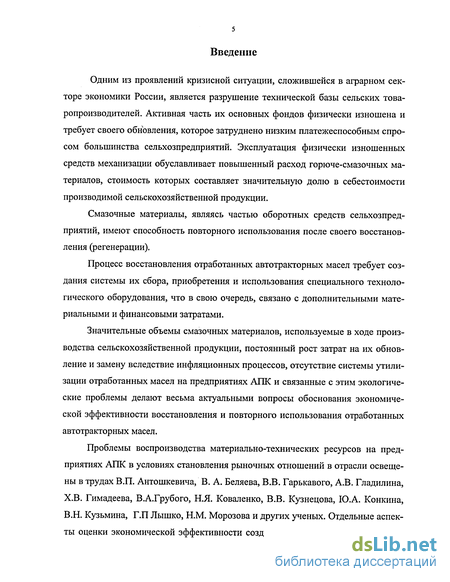 5

Введение

Одним из проявлений кризисной ситуации, сложившейся в аграрном секторе экономики России, является разрушение технической базы сельских товаропроизводителей. Активная часть их основных фондов физически изношена и требует своего обновления, которое затруднено низким платежеспособным спросом большинства сельхозпредприятий. Эксплуатация физически изношенных средств механизации обуславливает повышенный расход горюче-смазочных материалов, стоимость которых составляет значительную долю в себестоимости производимой сельскохозяйственной продукции.

Смазочные материалы, являясь частью оборотных средств сельхозпредприятий, имеют способность повторного использования после своего восстановления (регенерации).

Процесс восстановления отработанных автотракторных масел требует создания системы их сбора, приобретения и использования специального технологического оборудования, что в свою очередь, связано с дополнительными материальными и финансовыми затратами.

Значительные объемы смазочных материалов, используемые в ходе производства сельскохозяйственной продукции, постоянный рост затрат на их обновление и замену вследствие инфляционных процессов, отсутствие системы утилизации отработанных масел на предприятиях АПК и связанные с этим экологические проблемы делают весьма актуальными вопросы обоснования экономической эффективности восстановления и повторного использования отработанных автотракторных масел.

Проблемы воспроизводства материально-технических ресурсов на предприятиях АПК в условиях становления рыночных отношений в отрасли освещены в трудах В.П. Антошкевича, В. А. Беляева, В.В. Гарькавого, А.В. Гладилина, Х.В. Гимадеева, В.А.Грубого, Н.Я. Коваленко, В.В. Кузнецова, Ю.А. Конкина, В.Н. Кузьмина, Г.П Лышко, Н.М. Морозова и других ученых. Отдельные аспекты оценки экономической эффективности созд

dsLib.net
библиотека диссертаций